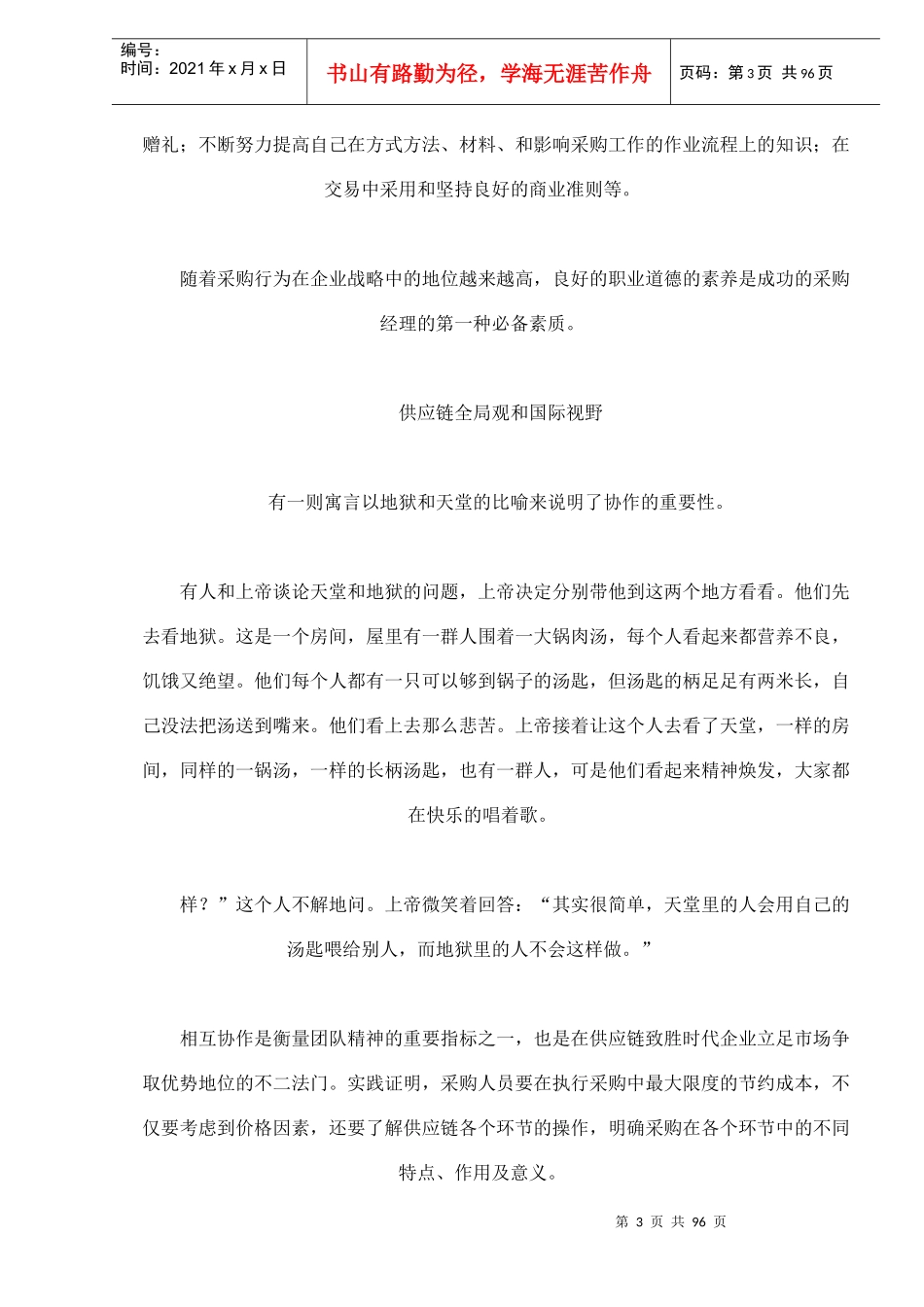 编号：
时间：2021 年 x 月 x 日

书山有路勤为径，学海无涯苦作舟

页码：第 3 页 共 96 页

赠礼；不断努力提高自己在方式方法、材料、和影响采购工作的作业流程上的知识；在交易中采用和坚持良好的商业准则等。

随着采购行为在企业战略中的地位越来越高，良好的职业道德的素养是成功的采购经理的第一种必备素质。

供应链全局观和国际视野

有一则寓言以地狱和天堂的比喻来说明了协作的重要性。

有人和上帝谈论天堂和地狱的问题，上帝决定分别带他到这两个地方看看。他们先去看地狱。这是一个房间，屋里有一群人围着一大锅肉汤，每个人看起来都营养不良，饥饿又绝望。他们每个人都有一只可以够到锅子的汤匙，但汤匙的柄足足有两米长，自己没法把汤送到嘴来。他们看上去那么悲苦。上帝接着让这个人去看了天堂，一样的房间，同样的一锅汤，一样的长柄汤匙，也有一群人，可是他们看起来精神焕发，大家都在快乐的唱着歌。

样？”这个人不解地问。上帝微笑着回答：“其实很简单，天堂里的人会用自己的汤匙喂给别人，而地狱里的人不会这样做。”

相互协作是衡量团队精神的重要指标之一，也是在供应链致胜时代企业立足市场争取优势地位的不二法门。实践证明，采购人员要在执行采购中最大限度的节约成本，不仅要考虑到价格因素，还要了解供应链各个环节的操作，明确采购在各个环节中的不同特点、作用及意义。

第 3 页 共 96 页